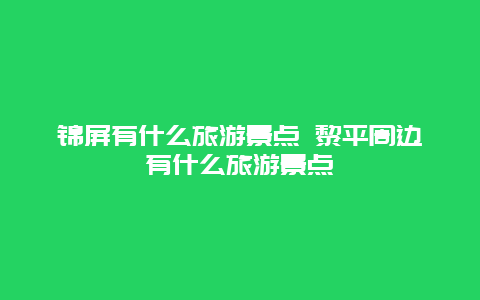 锦屏有什么旅游景点 黎平周边有什么旅游景点